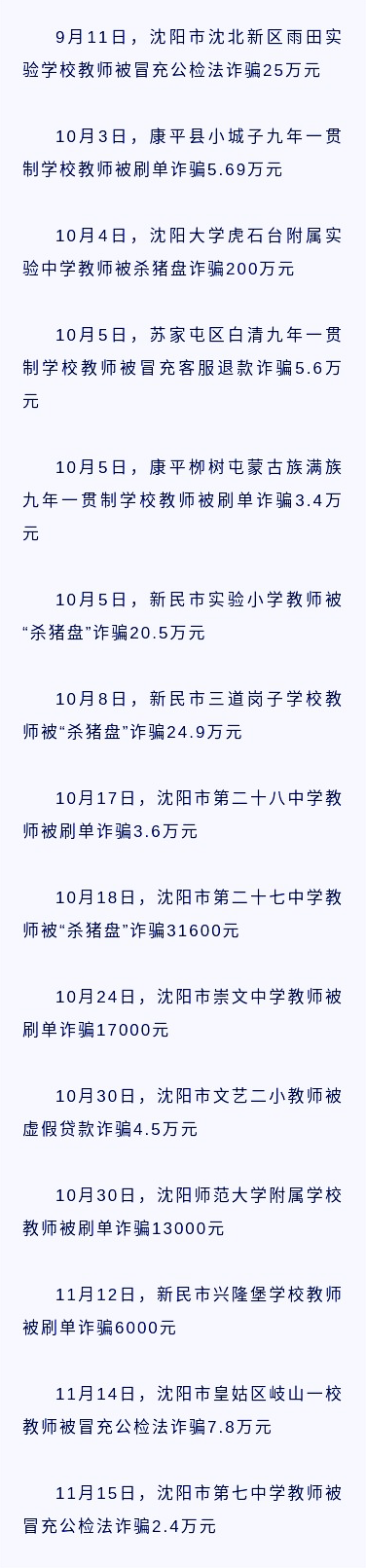 9月11日，沈阳市沈北新区雨田实验学校教师被冒充公检法诈骗25万元

10月3日，康平县小城子九年一贯制学校教师被刷单诈骗5.69万元

10月4日，沈阳大学虎石台附属实验中学教师被杀猪盘诈骗200万元

10月5日，苏家屯区白清九年一贯制学校教师被冒充客服退款诈骗5.6万元

10月5日，康平柳树屯蒙古族满族九年一贯制学校教师被刷单诈骗3.4万元

10月5日，新民市实验小学教师被“杀猪盘”诈骗20.5万元

10月8日，新民市三道岗子学校教师被“杀猪盘”诈骗24.9万元

10月17日，沈阳市第二十八中学教师被刷单诈骗3.6万元

10月18日，沈阳市第二十七中学教师被“杀猪盘”诈骗31600元

10月24日，沈阳市崇文中学教师被刷单诈骗17000元

10月30日，沈阳市文艺二小教师被虚假贷款诈骗4.5万元

10月30日，沈阳师范大学附属学校教师被刷单诈骗13000元

11月12日，新民市兴隆堡学校教师被刷单诈骗6000元

11月14日，沈阳市皇姑区岐山一校教师被冒充公检法诈骗7.8万元

11月15日，沈阳市第七中学教师被冒充公检法诈骗2.4万元